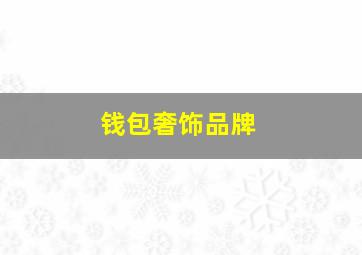 钱包奢饰品牌